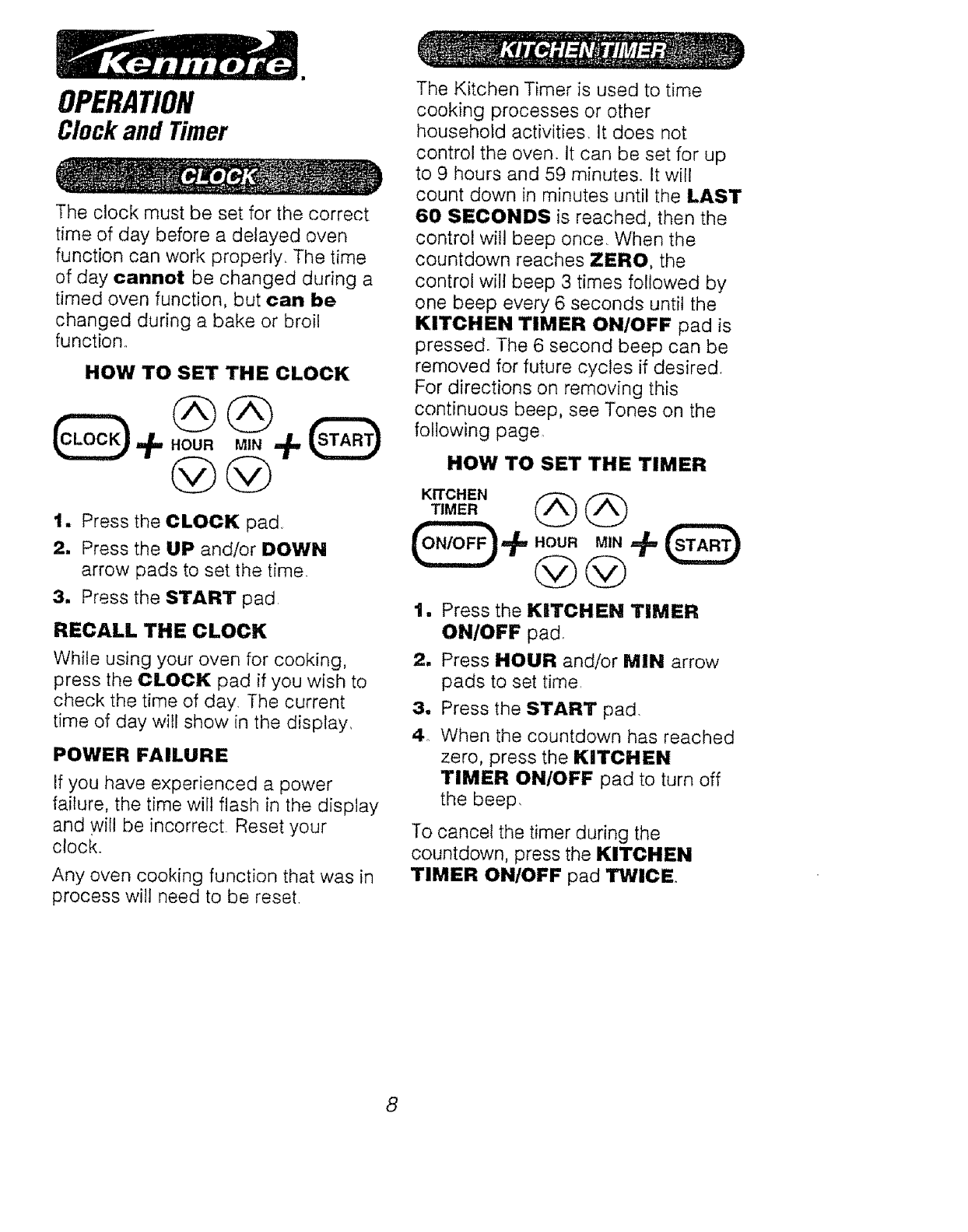 Kenmore.

OPERATION
Clock and Timer

CLOCK

The clock must be set for the correct time of day before a delayed oven function can work properly. The time of day cannot be changed during a timed oven function, but can be changed during a bake or broil function.

HOW TO SET THE CLOCK

CLOCK + HOUR MIN + START

1. Press the CLOCK pad.
2. Press the UP and/or DOWN arrow pads to set the time.
3. Press the START pad.

RECALL THE CLOCK

While using your oven for cooking, press the CLOCK pad if you wish to check the time of day. The current time of day will show in the display.

POWER FAILURE

If you have experienced a power failure, the time will flash in the display and will be incorrect. Reset your clock.

Any oven cooking function that was in process will need to be reset.

KITCHEN TIMER

The Kitchen Timer is used to time cooking processes or other household activities. It does not control the oven. It can be set for up to 9 hours and 59 minutes. It will count down in minutes until the LAST 60 SECONDS is reached, then the control will beep once. When the countdown reaches ZERO, the control will beep 3 times followed by one beep every 6 seconds until the KITCHEN TIMER ON/OFF pad is pressed. The 6 second beep can be removed for future cycles if desired. For directions on removing this continuous beep, see Tones on the following page.

HOW TO SET THE TIMER

KITCHEN TIMER ON/OFF + HOUR MIN + START

1. Press the KITCHEN TIMER ON/OFF pad.
2. Press HOUR and/or MIN arrow pads to set time.
3. Press the START pad.
4. When the countdown has reached zero, press the KITCHEN TIMER ON/OFF pad to turn off the beep.

To cancel the timer during the countdown, press the KITCHEN TIMER ON/OFF pad TWICE.

8